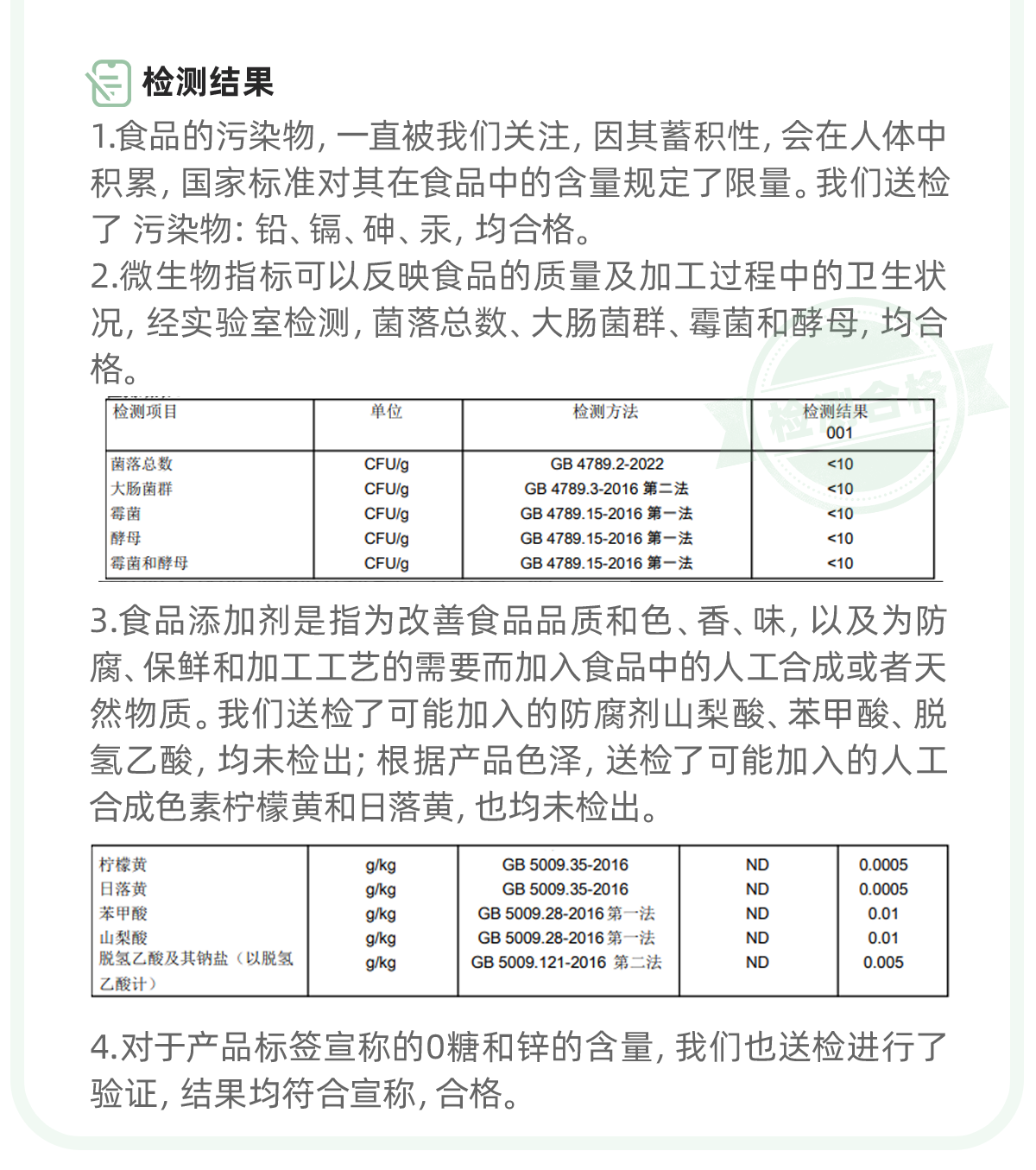 检测结果

1.食品的污染物，一直被我们关注，因其蓄积性，会在人体中积累，国家标准对其在食品中的含量规定了限量。我们送检了 污染物：铅、镉、砷、汞，均合格。

2.微生物指标可以反映食品的质量及加工过程中的卫生状况，经实验室检测，菌落总数、大肠菌群、霉菌和酵母，均合格。

检测合格

| 检测项目 | 单位 | 检测方法 | 检测结果 001 |
|---|---|---|---|
| 菌落总数 | CFU/g | GB 4789.2-2022 | <10 |
| 大肠菌群 | CFU/g | GB 4789.3-2016 第二法 | <10 |
| 霉菌 | CFU/g | GB 4789.15-2016 第一法 | <10 |
| 酵母 | CFU/g | GB 4789.15-2016 第一法 | <10 |
| 霉菌和酵母 | CFU/g | GB 4789.15-2016 第一法 | <10 |

3.食品添加剂是指为改善食品品质和色、香、味，以及为防腐、保鲜和加工工艺的需要而加入食品中的人工合成或者天然物质。我们送检了可能加入的防腐剂山梨酸、苯甲酸、脱氢乙酸，均未检出；根据产品色泽，送检了可能加入的人工合成色素柠檬黄和日落黄，也均未检出。

| 柠檬黄 | g/kg | GB 5009.35-2016 | ND | 0.0005 |
|---|---|---|---|---|
| 日落黄 | g/kg | GB 5009.35-2016 | ND | 0.0005 |
| 苯甲酸 | g/kg | GB 5009.28-2016 第一法 | ND | 0.01 |
| 山梨酸 | g/kg | GB 5009.28-2016 第一法 | ND | 0.01 |
| 脱氢乙酸及其钠盐（以脱氢乙酸计） | g/kg | GB 5009.121-2016 第二法 | ND | 0.005 |

4.对于产品标签宣称的0糖和锌的含量，我们也送检进行了验证，结果均符合宣称，合格。